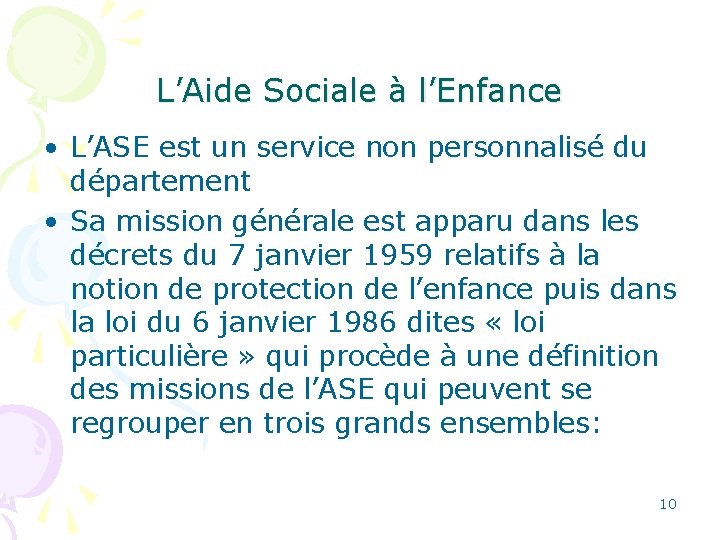 L’Aide Sociale à l’Enfance

• L’ASE est un service non personnalisé du département

• Sa mission générale est apparu dans les décrets du 7 janvier 1959 relatifs à la notion de protection de l’enfance puis dans la loi du 6 janvier 1986 dites « loi particulière » qui procède à une définition des missions de l’ASE qui peuvent se regrouper en trois grands ensembles:

10